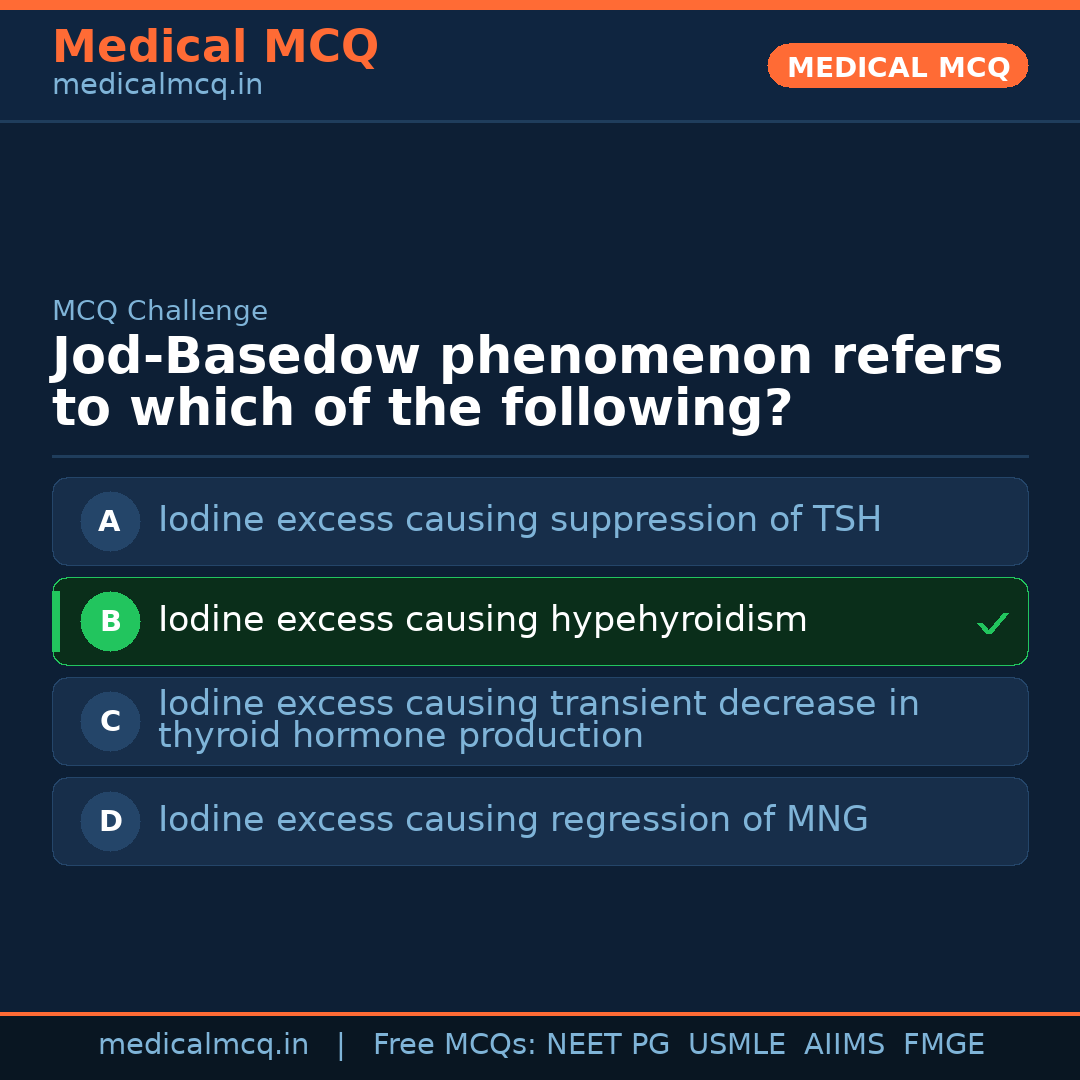 Medical MCQ
medicalmcq.in

MEDICAL MCQ

MCQ Challenge

Jod-Basedow phenomenon refers to which of the following?

A Iodine excess causing suppression of TSH

B Iodine excess causing hypehyroidism ✓

C Iodine excess causing transient decrease in thyroid hormone production

D Iodine excess causing regression of MNG

medicalmcq.in | Free MCQs: NEET PG USMLE AIIMS FMGE